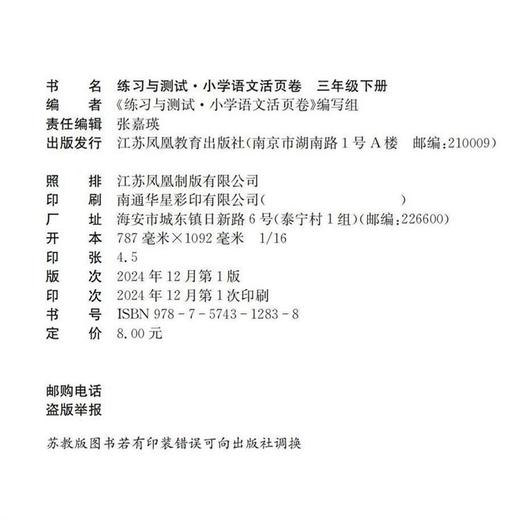 书　　名　练习与测试·小学语文活页卷　三年级下册
编　　者　《练习与测试·小学语文活页卷》编写组
责任编辑　张嘉瑛
出版发行　江苏凤凰教育出版社(南京市湖南路1号A楼　邮编:210009)

照　　排　江苏凤凰制版有限公司
印　　刷　南通华星彩印有限公司(　　　　　　　　)
厂　　址　海安市城东镇日新路6号(泰宁村1组)(邮编:226600)
开　　本　787毫米×1092毫米　1/16
印　　张　4.5
版　　次　2024年12月第1版
印　　次　2024年12月第1次印刷
书　　号　ISBN 978-7-5743-1283-8
定　　价　8.00元

邮购电话
盗版举报

苏教版图书若有印装错误可向出版社调换